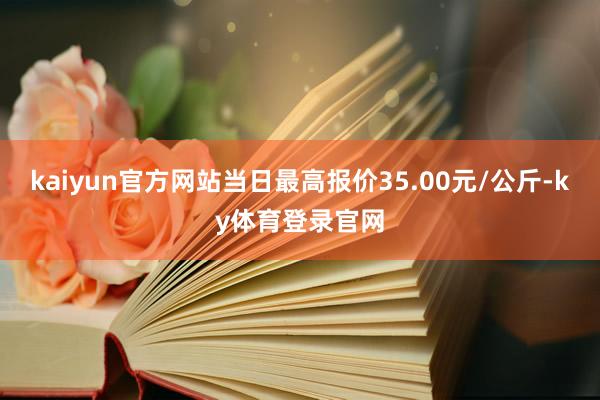 kaiyun官方网站当日最高报价35.00元/公斤-ky体育登录官网